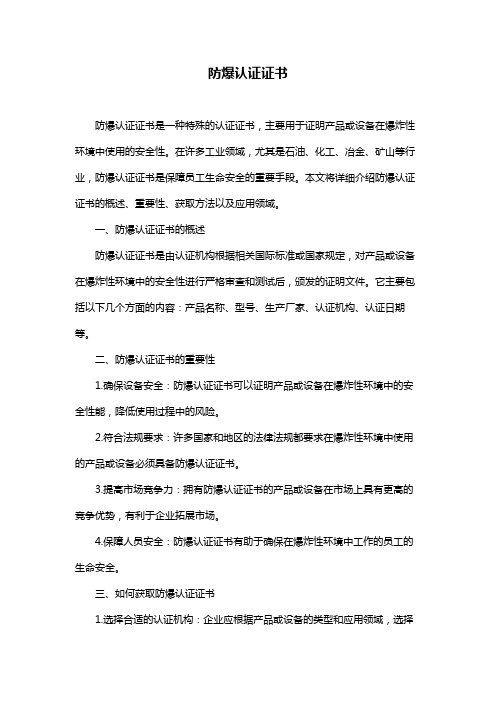 防爆认证证书

防爆认证证书是一种特殊的认证证书，主要用于证明产品或设备在爆炸性环境中使用的安全性。在许多工业领域，尤其是石油、化工、冶金、矿山等行业，防爆认证证书是保障员工生命安全的重要手段。本文将详细介绍防爆认证证书的概述、重要性、获取方法以及应用领域。

一、防爆认证证书的概述

防爆认证证书是由认证机构根据相关国际标准或国家规定，对产品或设备在爆炸性环境中的安全性进行严格审查和测试后，颁发的证明文件。它主要包括以下几个方面的内容：产品名称、型号、生产厂家、认证机构、认证日期等。

二、防爆认证证书的重要性

1.确保设备安全：防爆认证证书可以证明产品或设备在爆炸性环境中的安全性能，降低使用过程中的风险。

2.符合法规要求：许多国家和地区的法律法规都要求在爆炸性环境中使用的产品或设备必须具备防爆认证证书。

3.提高市场竞争力：拥有防爆认证证书的产品或设备在市场上具有更高的竞争优势，有利于企业拓展市场。

4.保障人员安全：防爆认证证书有助于确保在爆炸性环境中工作的员工的生命安全。

三、如何获取防爆认证证书

1.选择合适的认证机构：企业应根据产品或设备的类型和应用领域，选择